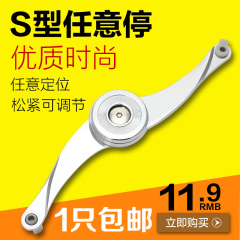 S型任意停

优质时尚

任意定位

松紧可调节

11.9 RMB

1只包邮

立即购买